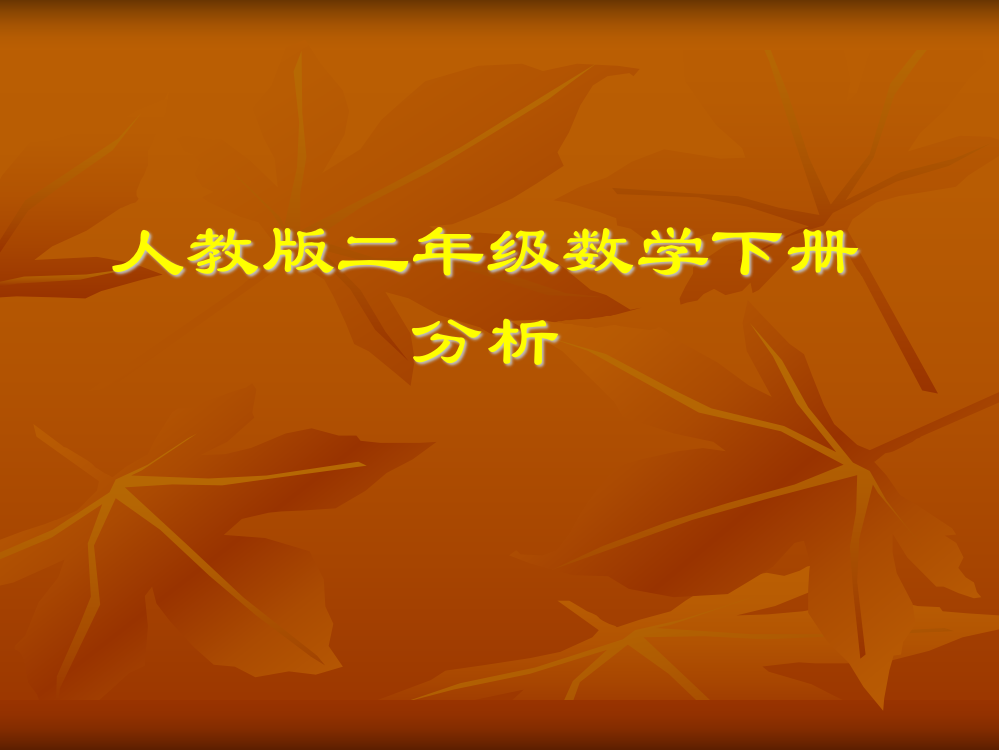 人教版二年级数学下册分析